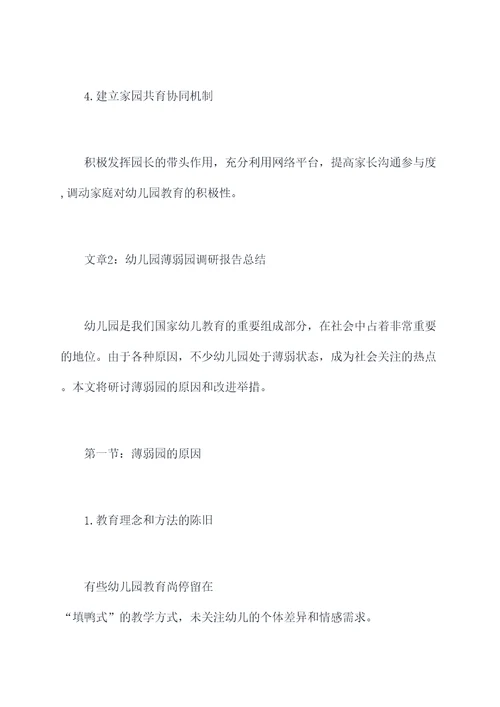 4. 建立家园共育协同机制

积极发挥园长的带头作用，充分利用网络平台，提高家长沟通参与度，调动家庭对幼儿园教育的积极性。

文章2：幼儿园薄弱园调研报告总结

幼儿园是我们国家幼儿教育的重要组成部分，在社会中占着非常重要的地位。由于各种原因，不少幼儿园处于薄弱状态，成为社会关注的热点。本文将研讨薄弱园的原因和改进举措。

第一节：薄弱园的原因

1. 教育理念和方法的陈旧

有些幼儿园教育尚停留在“填鸭式”的教学方式，未关注幼儿的个体差异和情感需求。